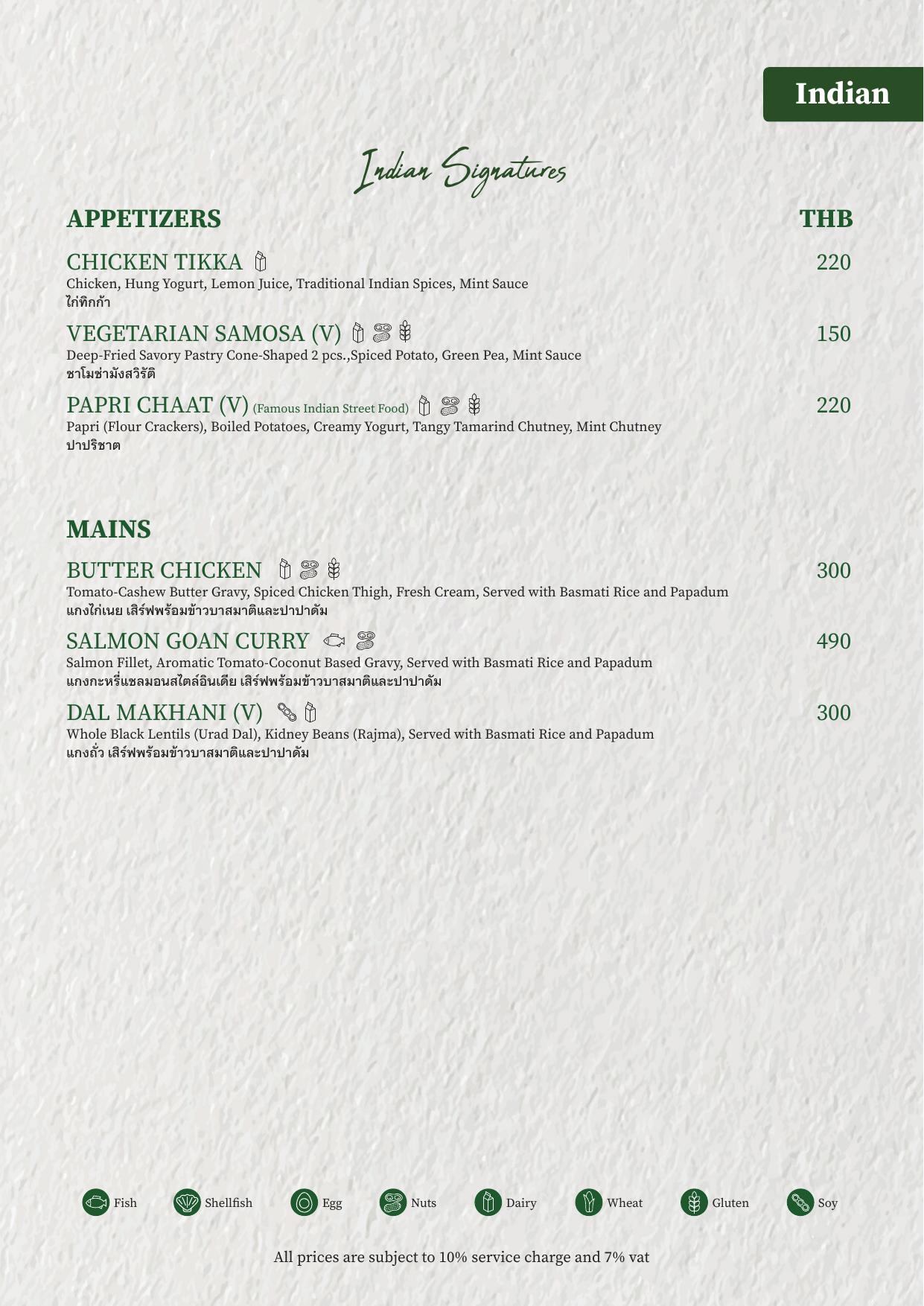 Indian

Indian Signatures

APPETIZERS

THB

CHICKEN TIKKA

220

Chicken, Hung Yogurt, Lemon Juice, Traditional Indian Spices, Mint Sauce
ไก่ทิกก้า

VEGETARIAN SAMOSA (V)

150

Deep-Fried Savory Pastry Cone-Shaped 2 pcs.,Spiced Potato, Green Pea, Mint Sauce
ซาโมซ่ามังสวิรัติ

PAPRI CHAAT (V) (Famous Indian Street Food)

220

Papri (Flour Crackers), Boiled Potatoes, Creamy Yogurt, Tangy Tamarind Chutney, Mint Chutney
ปาปริชาต

MAINS

BUTTER CHICKEN

300

Tomato-Cashew Butter Gravy, Spiced Chicken Thigh, Fresh Cream, Served with Basmati Rice and Papadum
แกงไก่เนย เสิร์ฟพร้อมข้าวบาสมาติและปาปาดัม

SALMON GOAN CURRY

490

Salmon Fillet, Aromatic Tomato-Coconut Based Gravy, Served with Basmati Rice and Papadum
แกงกะหรี่แซลมอนสไตล์อินเดีย เสิร์ฟพร้อมข้าวบาสมาติและปาปาดัม

DAL MAKHANI (V)

300

Whole Black Lentils (Urad Dal), Kidney Beans (Rajma), Served with Basmati Rice and Papadum
แกงถั่ว เสิร์ฟพร้อมข้าวบาสมาติและปาปาดัม

Fish Shellfish Egg Nuts Dairy Wheat Gluten Soy

All prices are subject to 10% service charge and 7% vat